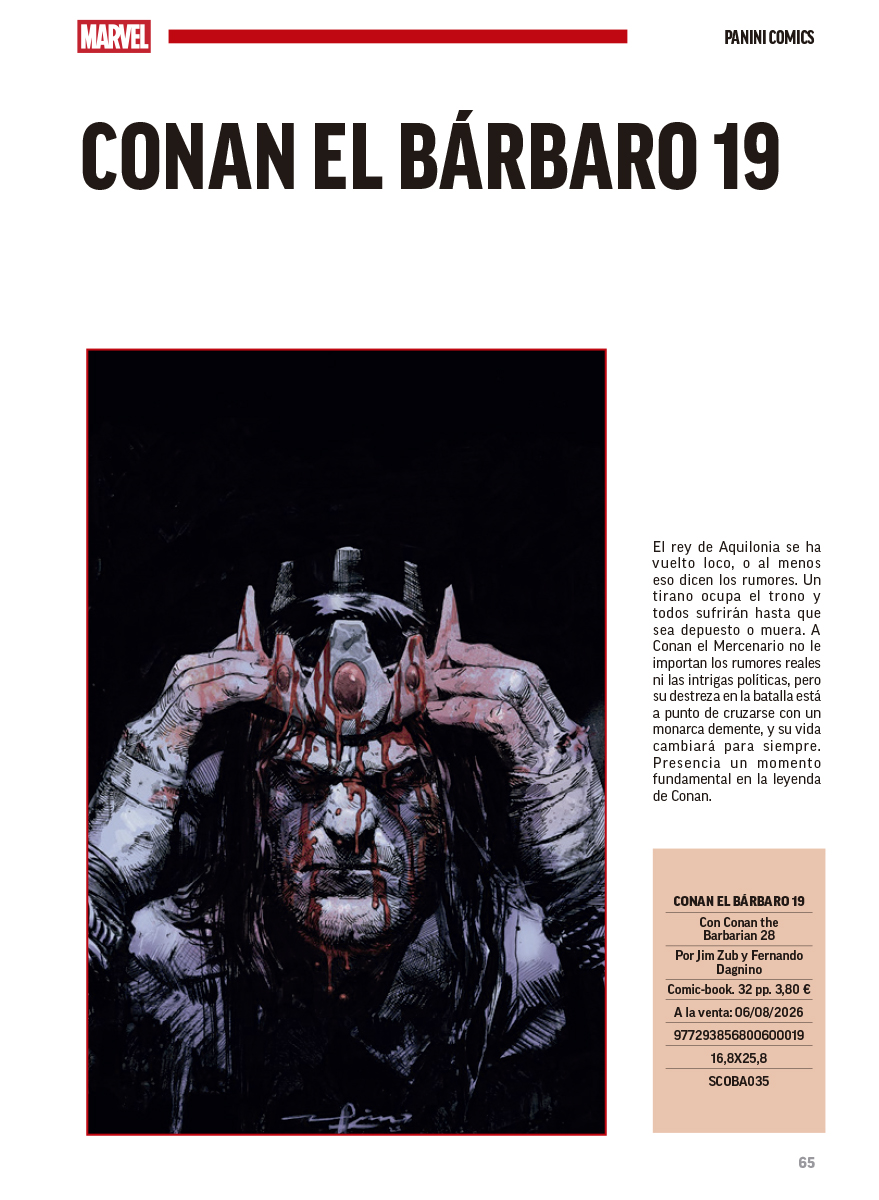 MARVEL

PANINI COMICS

CONAN EL BÁRBARO 19

El rey de Aquilonia se ha vuelto loco, o al menos eso dicen los rumores. Un tirano ocupa el trono y todos sufrirán hasta que sea depuesto o muera. A Conan el Mercenario no le importan los rumores reales ni las intrigas políticas, pero su destreza en la batalla está a punto de cruzarse con un monarca demente, y su vida cambiará para siempre. Presencia un momento fundamental en la leyenda de Conan.

CONAN EL BÁRBARO 19
Con Conan the Barbarian 28
Por Jim Zub y Fernando Dagnino
Comic-book. 32 pp. 3,80 €
A la venta: 06/08/2026
977293856800600019
16,8X25,8
SCOBA035

65